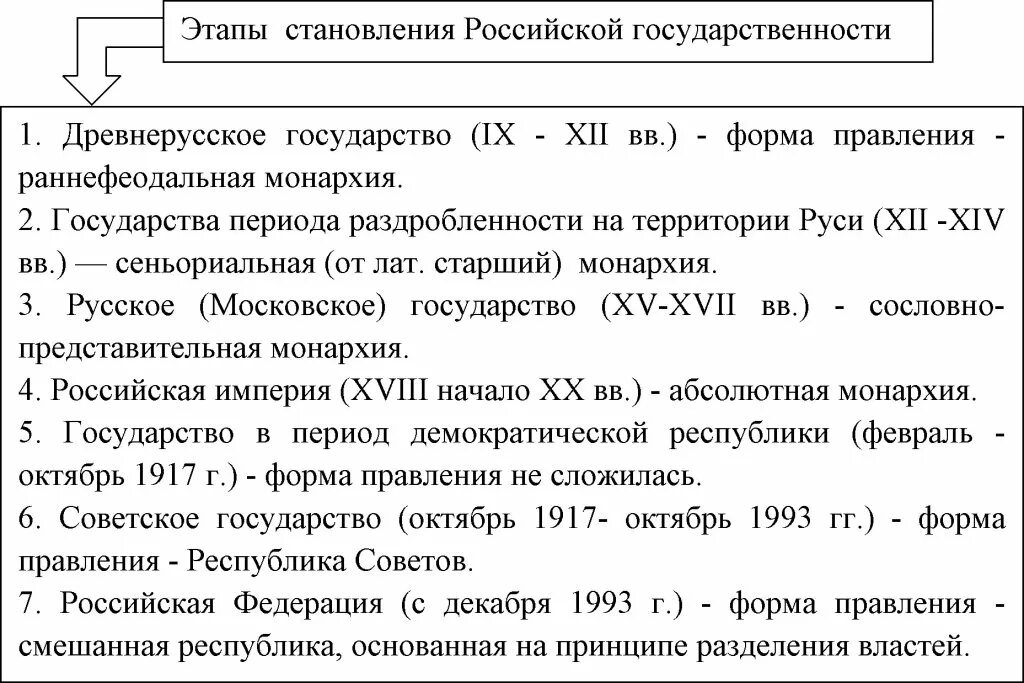 Этапы становления Российской государственности

1. Древнерусское государство (IX - XII вв.) - форма правления - раннефеодальная монархия.
2. Государства периода раздробленности на территории Руси (XII -XIV вв.) — сеньориальная (от лат. старший) монархия.
3. Русское (Московское) государство (XV-XVII вв.) - сословно-представительная монархия.
4. Российская империя (XVIII начало XX вв.) - абсолютная монархия.
5. Государство в период демократической республики (февраль - октябрь 1917 г.) - форма правления не сложилась.
6. Советское государство (октябрь 1917- октябрь 1993 гг.) - форма правления - Республика Советов.
7. Российская Федерация (с декабря 1993 г.) - форма правления - смешанная республика, основанная на принципе разделения властей.